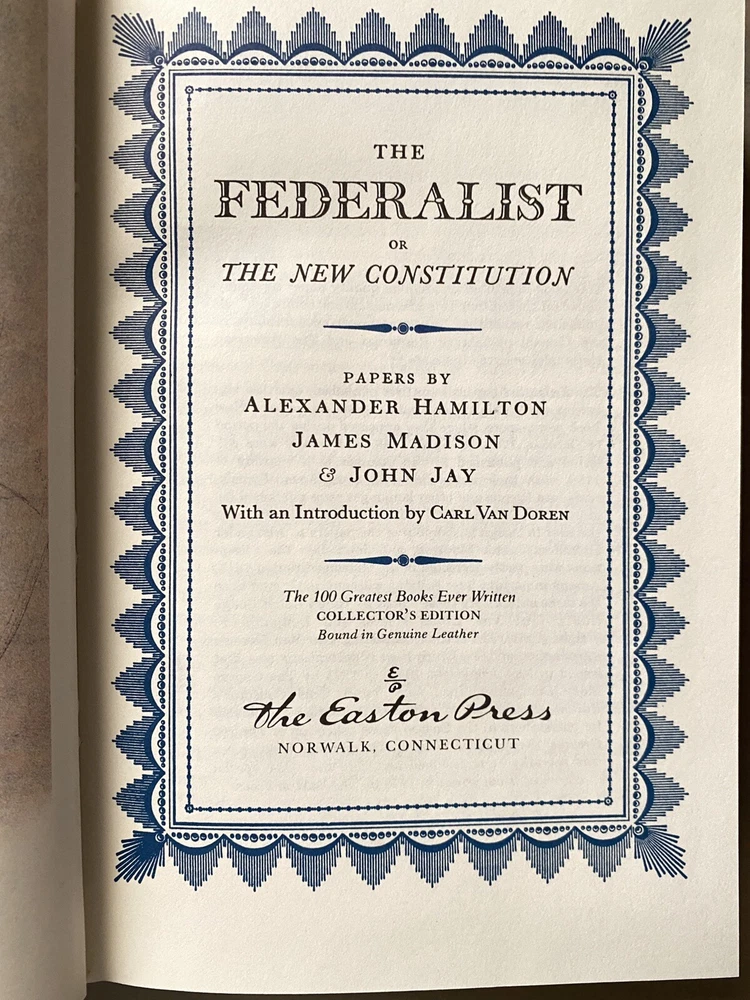 THE

FEDERALIST

OR

THE NEW CONSTITUTION

PAPERS BY

ALEXANDER HAMILTON

JAMES MADISON

& JOHN JAY

With an Introduction by CARL VAN DOREN

The 100 Greatest Books Ever Written

COLLECTOR'S EDITION

Bound in Genuine Leather

The Easton Press

NORWALK, CONNECTICUT